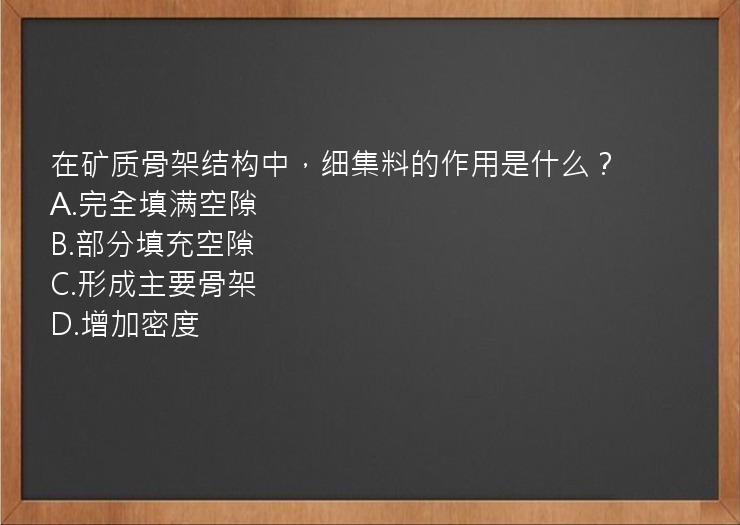 在矿质骨架结构中，细集料的作用是什么？
A.完全填满空隙
B.部分填充空隙
C.形成主要骨架
D.增加密度